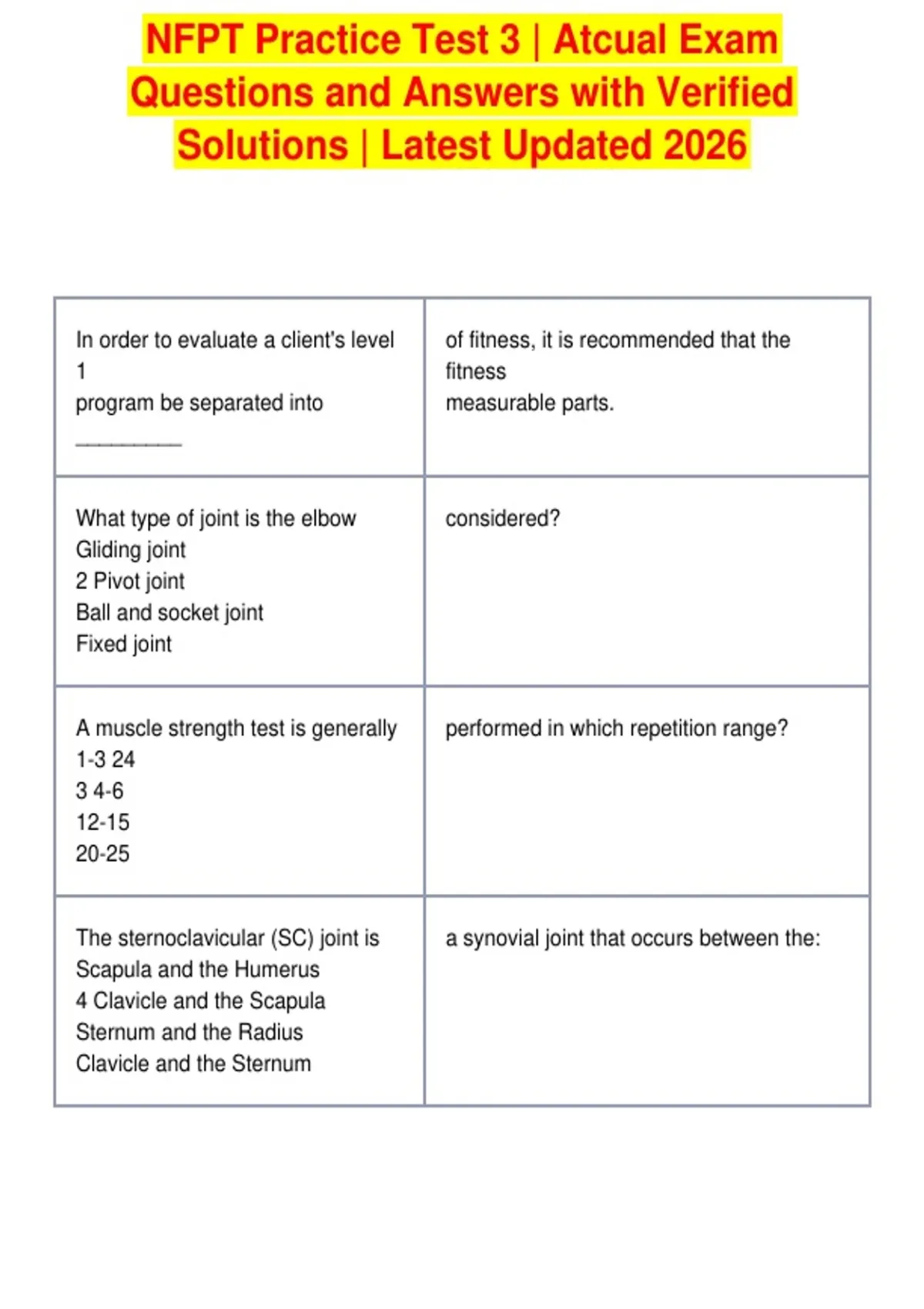 NFPT Practice Test 3 | Atcual Exam Questions and Answers with Verified Solutions | Latest Updated 2026

| | |
|---|---|
| In order to evaluate a client's level 1 program be separated into __________ | of fitness, it is recommended that the fitness measurable parts. |
| What type of joint is the elbow Gliding joint 2 Pivot joint Ball and socket joint Fixed joint | considered? |
| A muscle strength test is generally 1-3 24 3 4-6 12-15 20-25 | performed in which repetition range? |
| The sternoclavicular (SC) joint is Scapula and the Humerus 4 Clavicle and the Scapula Sternum and the Radius Clavicle and the Sternum | a synovial joint that occurs between the: |